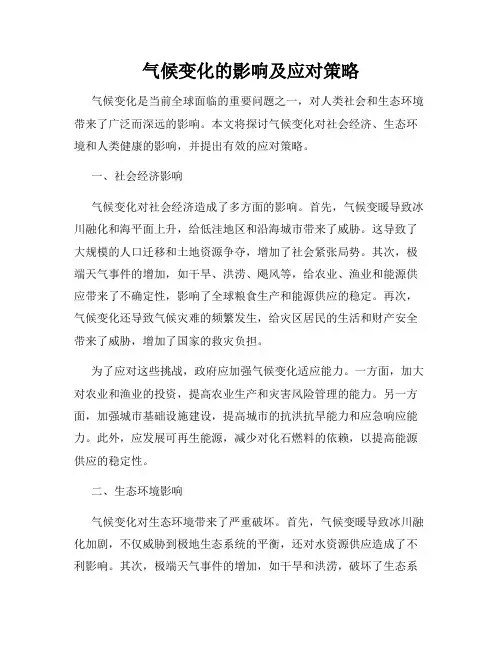 气候变化的影响及应对策略

气候变化是当前全球面临的重要问题之一，对人类社会和生态环境带来了广泛而深远的影响。本文将探讨气候变化对社会经济、生态环境和人类健康的影响，并提出有效的应对策略。

一、社会经济影响

气候变化对社会经济造成了多方面的影响。首先，气候变暖导致冰川融化和海平面上升，给低洼地区和沿海城市带来了威胁。这导致了大规模的人口迁移和土地资源争夺，增加了社会紧张局势。其次，极端天气事件的增加，如干旱、洪涝、飓风等，给农业、渔业和能源供应带来了不确定性，影响了全球粮食生产和能源供应的稳定。再次，气候变化还导致气候灾难的频繁发生，给灾区居民的生活和财产安全带来了威胁，增加了国家的救灾负担。

为了应对这些挑战，政府应加强气候变化适应能力。一方面，加大对农业和渔业的投资，提高农业生产和灾害风险管理的能力。另一方面，加强城市基础设施建设，提高城市的抗洪抗旱能力和应急响应能力。此外，应发展可再生能源，减少对化石燃料的依赖，以提高能源供应的稳定性。

二、生态环境影响

气候变化对生态环境带来了严重破坏。首先，气候变暖导致冰川融化加剧，不仅威胁到极地生态系统的平衡，还对水资源供应造成了不利影响。其次，极端天气事件的增加，如干旱和洪涝，破坏了生态系